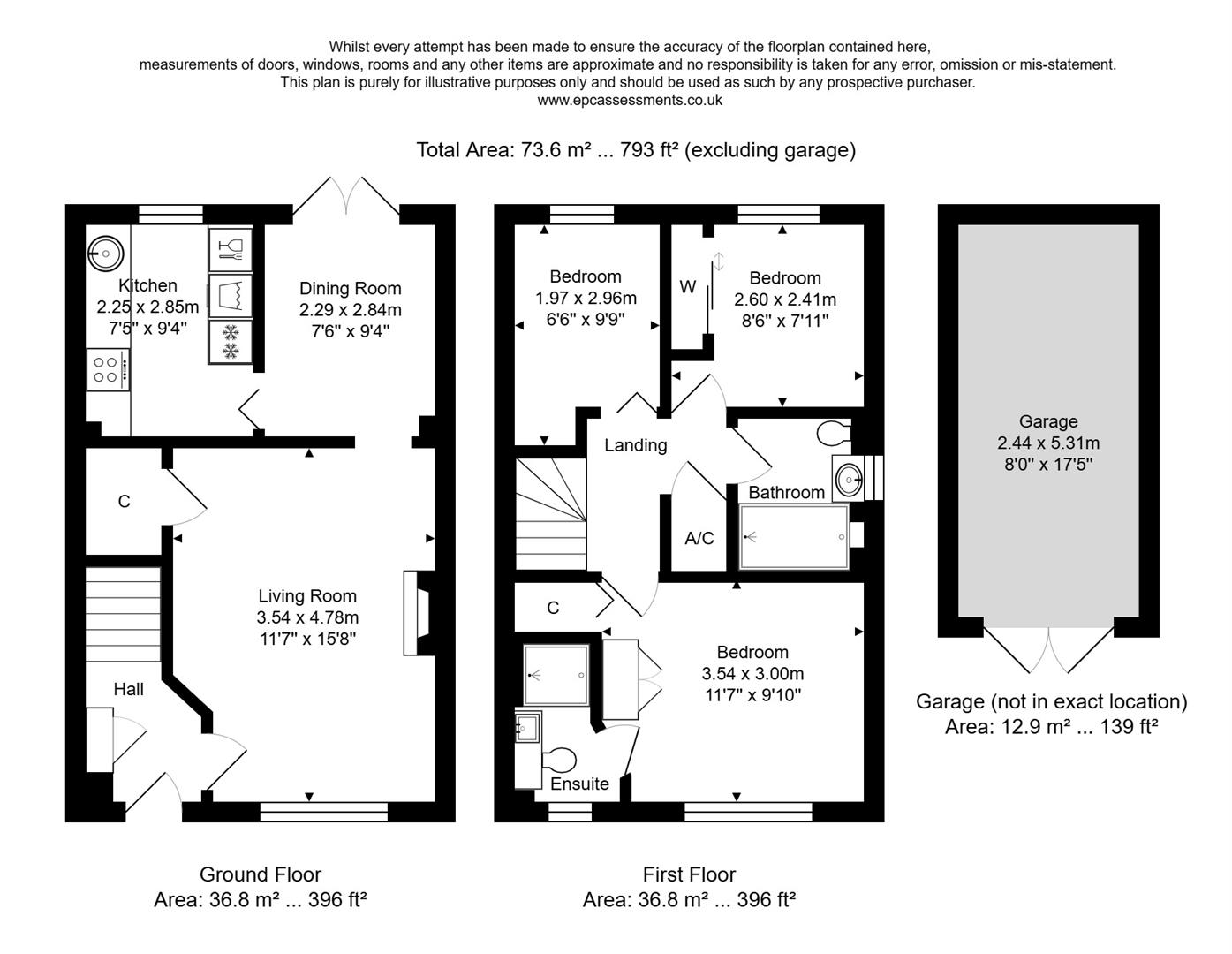 Whilst every attempt has been made to ensure the accuracy of the floorplan contained here, measurements of doors, windows, rooms and any other items are approximate and no responsibility is taken for any error, omission or mis-statement. This plan is purely for illustrative purposes only and should be used as such by any prospective purchaser.
www.epcassessments.co.uk

Total Area: 73.6 m² ... 793 ft² (excluding garage)

Kitchen
2.25 x 2.85m
7'5" x 9'4"

Dining Room
2.29 x 2.84m
7'6" x 9'4"

C

Living Room
3.54 x 4.78m
11'7" x 15'8"

Hall

Ground Floor
Area: 36.8 m² ... 396 ft²

Bedroom
1.97 x 2.96m
6'6" x 9'9"

W

Bedroom
2.60 x 2.41m
8'6" x 7'11"

Landing

Bathroom

A/C

C

Bedroom
3.54 x 3.00m
11'7" x 9'10"

Ensuite

First Floor
Area: 36.8 m² ... 396 ft²

Garage
2.44 x 5.31m
8'0" x 17'5"

Garage (not in exact location)
Area: 12.9 m² ... 139 ft²